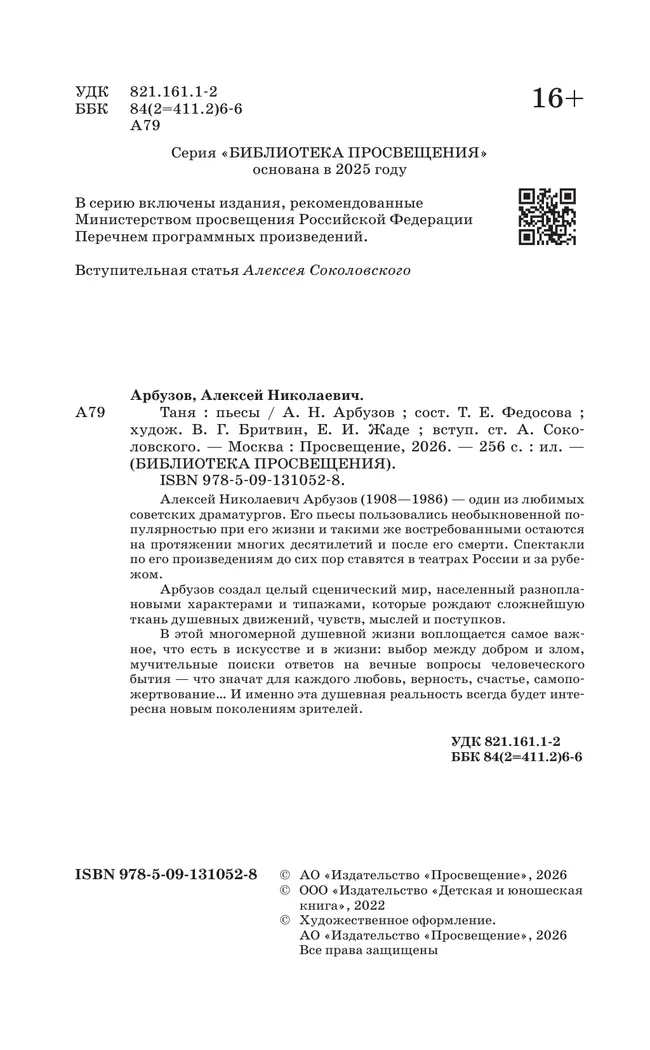 УДК 821.161.1-2
ББК 84(2=411.2)6-6
А79

16+

Серия «БИБЛИОТЕКА ПРОСВЕЩЕНИЯ»
основана в 2025 году

В серию включены издания, рекомендованные Министерством просвещения Российской Федерации Перечнем программных произведений.

Вступительная статья Алексея Соколовского

Арбузов, Алексей Николаевич.

А79 Таня : пьесы / А. Н. Арбузов ; сост. Т. Е. Федосова ; худож. В. Г. Бритвин, Е. И. Жаде ; вступ. ст. А. Соколовского. — Москва : Просвещение, 2026. — 256 с. : ил. — (БИБЛИОТЕКА ПРОСВЕЩЕНИЯ).
ISBN 978-5-09-131052-8.

Алексей Николаевич Арбузов (1908—1986) — один из любимых советских драматургов. Его пьесы пользовались необыкновенной популярностью при его жизни и такими же востребованными остаются на протяжении многих десятилетий и после его смерти. Спектакли по его произведениям до сих пор ставятся в театрах России и за рубежом.

Арбузов создал целый сценический мир, населенный разноплановыми характерами и типажами, которые рождают сложнейшую ткань душевных движений, чувств, мыслей и поступков.

В этой многомерной душевной жизни воплощается самое важное, что есть в искусстве и в жизни: выбор между добром и злом, мучительные поиски ответов на вечные вопросы человеческого бытия — что значат для каждого любовь, верность, счастье, самопожертвование... И именно эта душевная реальность всегда будет интересна новым поколениям зрителей.

УДК 821.161.1-2
ББК 84(2=411.2)6-6

ISBN 978-5-09-131052-8

© АО «Издательство «Просвещение», 2026
© ООО «Издательство «Детская и юношеская книга», 2022
© Художественное оформление. АО «Издательство «Просвещение», 2026
Все права защищены